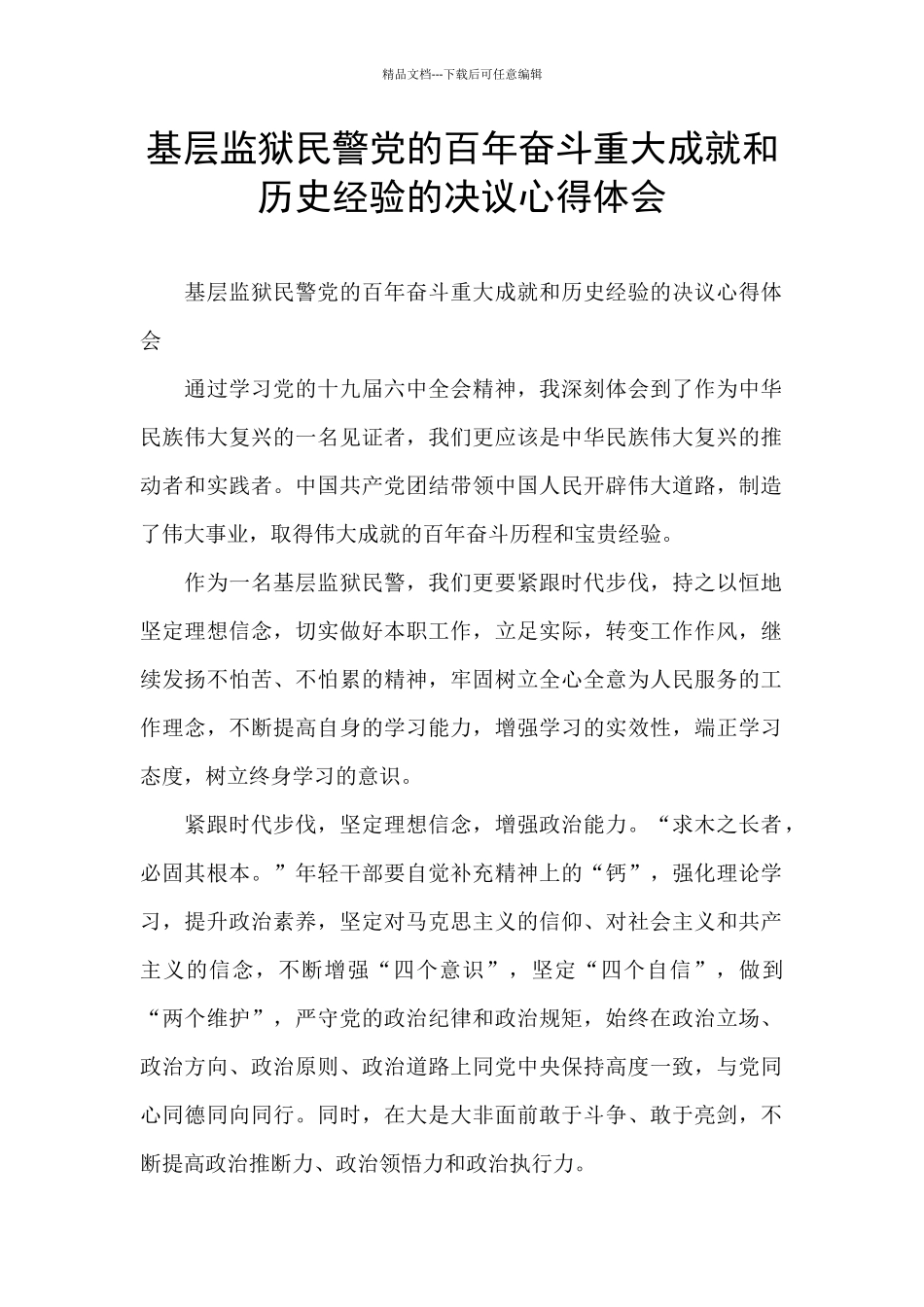 精品文档---下载后可任意编辑

基层监狱民警党的百年奋斗重大成就和历史经验的决议心得体会

基层监狱民警党的百年奋斗重大成就和历史经验的决议心得体会

通过学习党的十九届六中全会精神，我深刻体会到了作为中华民族伟大复兴的一名见证者，我们更应该是中华民族伟大复兴的推动者和实践者。中国共产党团结带领中国人民开辟伟大道路，制造了伟大事业，取得伟大成就的百年奋斗历程和宝贵经验。

作为一名基层监狱民警，我们更要紧跟时代步伐，持之以恒地坚定理想信念，切实做好本职工作，立足实际，转变工作作风，继续发扬不怕苦、不怕累的精神，牢固树立全心全意为人民服务的工作理念，不断提高自身的学习能力，增强学习的实效性，端正学习态度，树立终身学习的意识。

紧跟时代步伐，坚定理想信念，增强政治能力。“求木之长者，必固其根本。”年轻干部要自觉补充精神上的“钙”，强化理论学习，提升政治素养，坚定对马克思主义的信仰、对社会主义和共产主义的信念，不断增强“四个意识”，坚定“四个自信”，做到“两个维护”，严守党的政治纪律和政治规矩，始终在政治立场、政治方向、政治原则、政治道路上同党中央保持高度一致，与党同心同德同向同行。同时，在大是大非面前敢于斗争、敢于亮剑，不断提高政治推断力、政治领悟力和政治执行力。